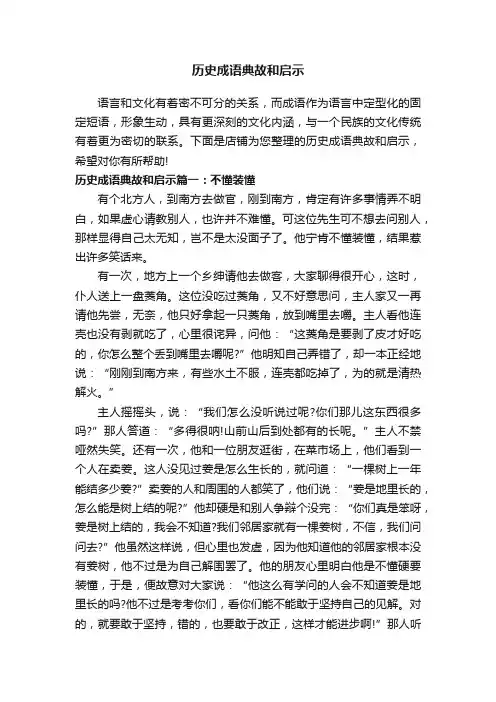 历史成语典故和启示

语言和文化有着密不可分的关系，而成语作为语言中定型化的固定短语，形象生动，具有更深刻的文化内涵，与一个民族的文化传统有着更为密切的联系。下面是店铺为您整理的历史成语典故和启示，希望对你有所帮助!

历史成语典故和启示篇一：不懂装懂

有个北方人，到南方去做官，刚到南方，肯定有许多事情弄不明白，如果虚心请教别人，也许并不难懂。可这位先生可不想去问别人，那样显得自己太无知，岂不是太没面子了。他宁肯不懂装懂，结果惹出许多笑话来。

有一次，地方上一个乡绅请他去做客，大家聊得很开心，这时，仆人送上一盘菱角。这位没吃过菱角，又不好意思问，主人家又一再请他先尝，无奈，他只好拿起一只菱角，放到嘴里去嚼。主人看他连壳也没有剥就吃了，心里很诧异，问他：“这菱角是要剥了皮才好吃的，你怎么整个丢到嘴里去嚼呢?”他明知自己弄错了，却一本正经地说：“刚刚到南方来，有些水土不服，连壳都吃掉了，为的就是清热解火。”

主人摇摇头，说：“我们怎么没听说过呢?你们那儿这东西很多吗?”那人答道：“多得很呐!山前山后到处都有的长呢。”主人不禁哑然失笑。还有一次，他和一位朋友逛街，在菜市场上，他们看到一个人在卖姜。这人没见过姜是怎么生长的，就问道：“一棵树上一年能结多少姜?”卖姜的人和周围的人都笑了，他们说：“姜是地里长的，怎么能是树上结的呢?”他却硬是和别人争辩个没完：“你们真是笨呀，姜是树上结的，我会不知道?我们邻居家就有一棵姜树，不信，我们问问去?”他虽然这样说，但心里也发虚，因为他知道他的邻居家根本没有姜树，他不过是为自己解围罢了。他的朋友心里明白他是不懂硬要装懂，于是，便故意对大家说：“他这么有学问的人会不知道姜是地里长的吗?他不过是考考你们，看你们能不能敢于坚持自己的见解。对的，就要敢于坚持，错的，也要敢于改正，这样才能进步啊!”那人听